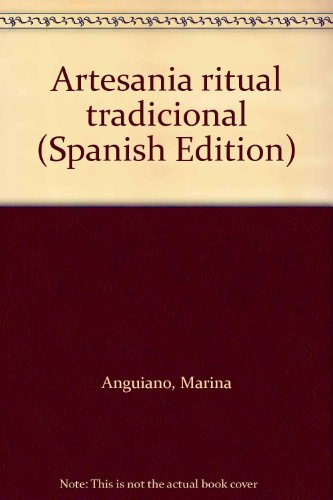 Artesania ritual tradicional (Spanish Edition)

Anguiano, Marina

Note: This is not the actual book cover